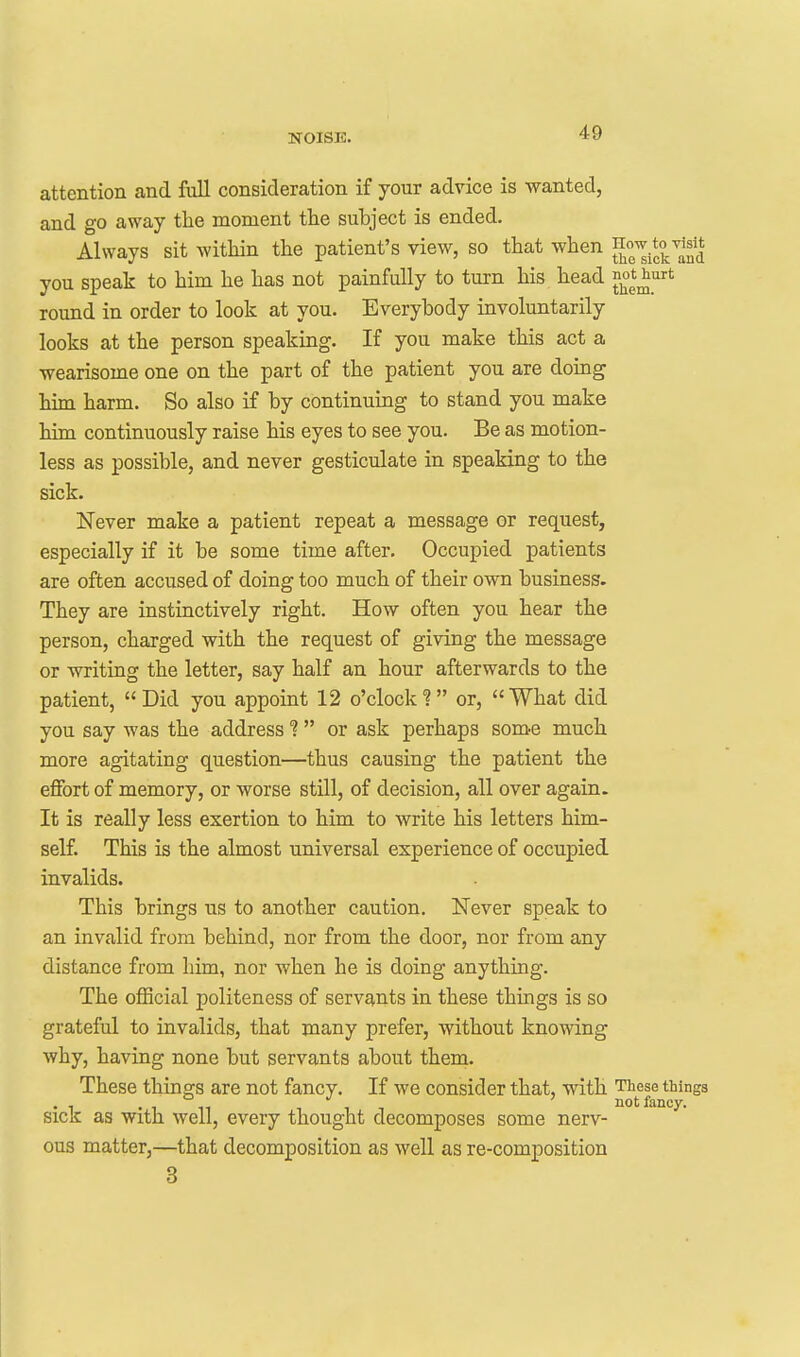 NOISE. 49

attention and full consideration if your advice is wanted, and go away the moment the subject is ended.

Always sit within the patient's view, so that when you speak to him he has not painfully to turn his head round in order to look at you. Everybody involuntarily looks at the person speaking. If you make this act a wearisome one on the part of the patient you are doing him harm. So also if by continuing to stand you make him continuously raise his eyes to see you. Be as motionless as possible, and never gesticulate in speaking to the sick.

How to visit the sick and not hurt them.

Never make a patient repeat a message or request, especially if it be some time after. Occupied patients are often accused of doing too much of their own business. They are instinctively right. How often you hear the person, charged with the request of giving the message or writing the letter, say half an hour afterwards to the patient, "Did you appoint 12 o'clock?" or, "What did you say was the address?" or ask perhaps some much more agitating question—thus causing the patient the effort of memory, or worse still, of decision, all over again. It is really less exertion to him to write his letters himself. This is the almost universal experience of occupied invalids.

This brings us to another caution. Never speak to an invalid from behind, nor from the door, nor from any distance from him, nor when he is doing anything.

The official politeness of servants in these things is so grateful to invalids, that many prefer, without knowing why, having none but servants about them.

These things are not fancy. If we consider that, with sick as with well, every thought decomposes some nervous matter,—that decomposition as well as re-composition

These things not fancy.

3